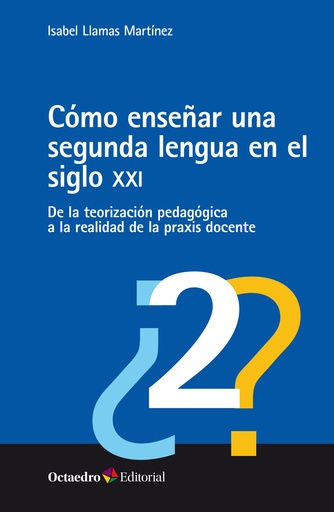 Isabel Llamas Martínez

Cómo enseñar una segunda lengua en el siglo XXI

De la teorización pedagógica a la realidad de la praxis docente

¿2?

Octaedro Editorial